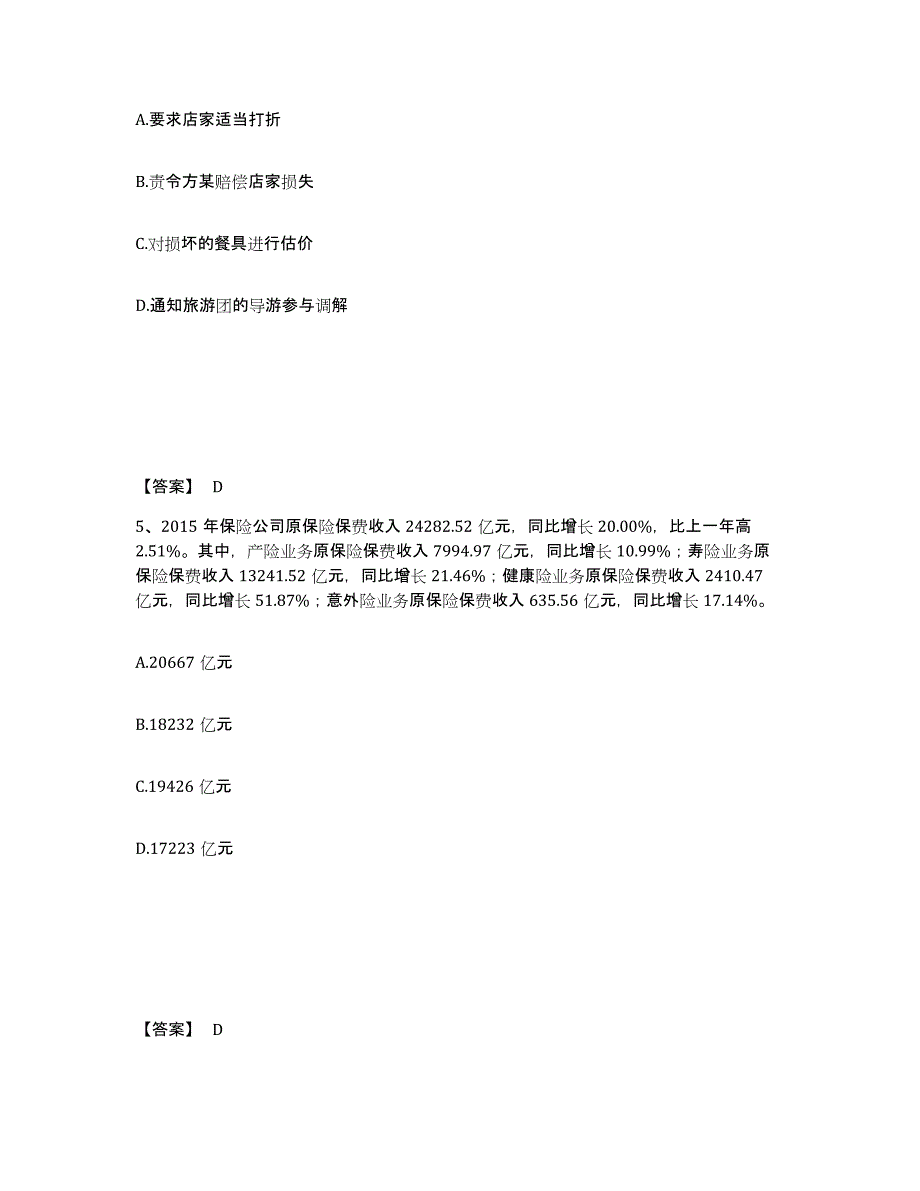 A.要求店家适当打折

B.责令方某赔偿店家损失

C.对损坏的餐具进行估价

D.通知旅游团的导游参与调解

【答案】 D

5、2015 年保险公司原保险保费收入 24282.52 亿元，同比增长 20.00%，比上一年高 2.51%。其中，产险业务原保险保费收入 7994.97 亿元，同比增长 10.99%；寿险业务原保险保费收入 13241.52 亿元，同比增长 21.46%；健康险业务原保险保费收入 2410.47 亿元，同比增长 51.87%；意外险业务原保险保费收入 635.56 亿元，同比增长 17.14%。

A.20667 亿元

B.18232 亿元

C.19426 亿元

D.17223 亿元

【答案】 D